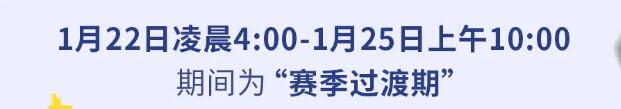 1月22日凌晨4:00-1月25日上午10:00
期间为“赛季过渡期”